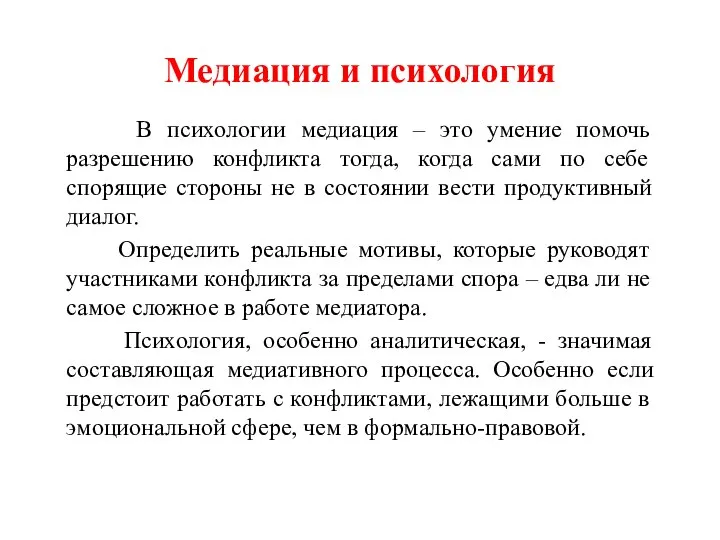 Медиация и психология

В психологии медиация – это умение помочь разрешению конфликта тогда, когда сами по себе спорящие стороны не в состоянии вести продуктивный диалог.

Определить реальные мотивы, которые руководят участниками конфликта за пределами спора – едва ли не самое сложное в работе медиатора.

Психология, особенно аналитическая, - значимая составляющая медиативного процесса. Особенно если предстоит работать с конфликтами, лежащими больше в эмоциональной сфере, чем в формально-правовой.